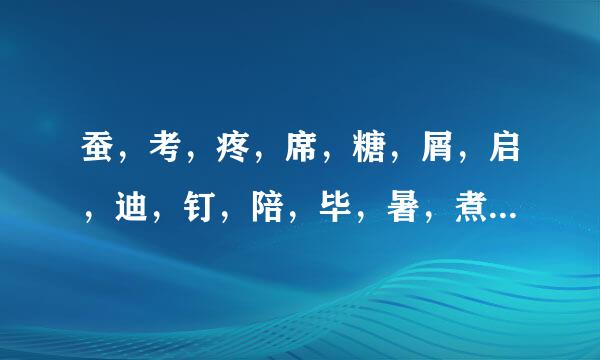 蚕，考，疼，席，糖，屑，启，迪，钉，陪，毕，暑，煮...